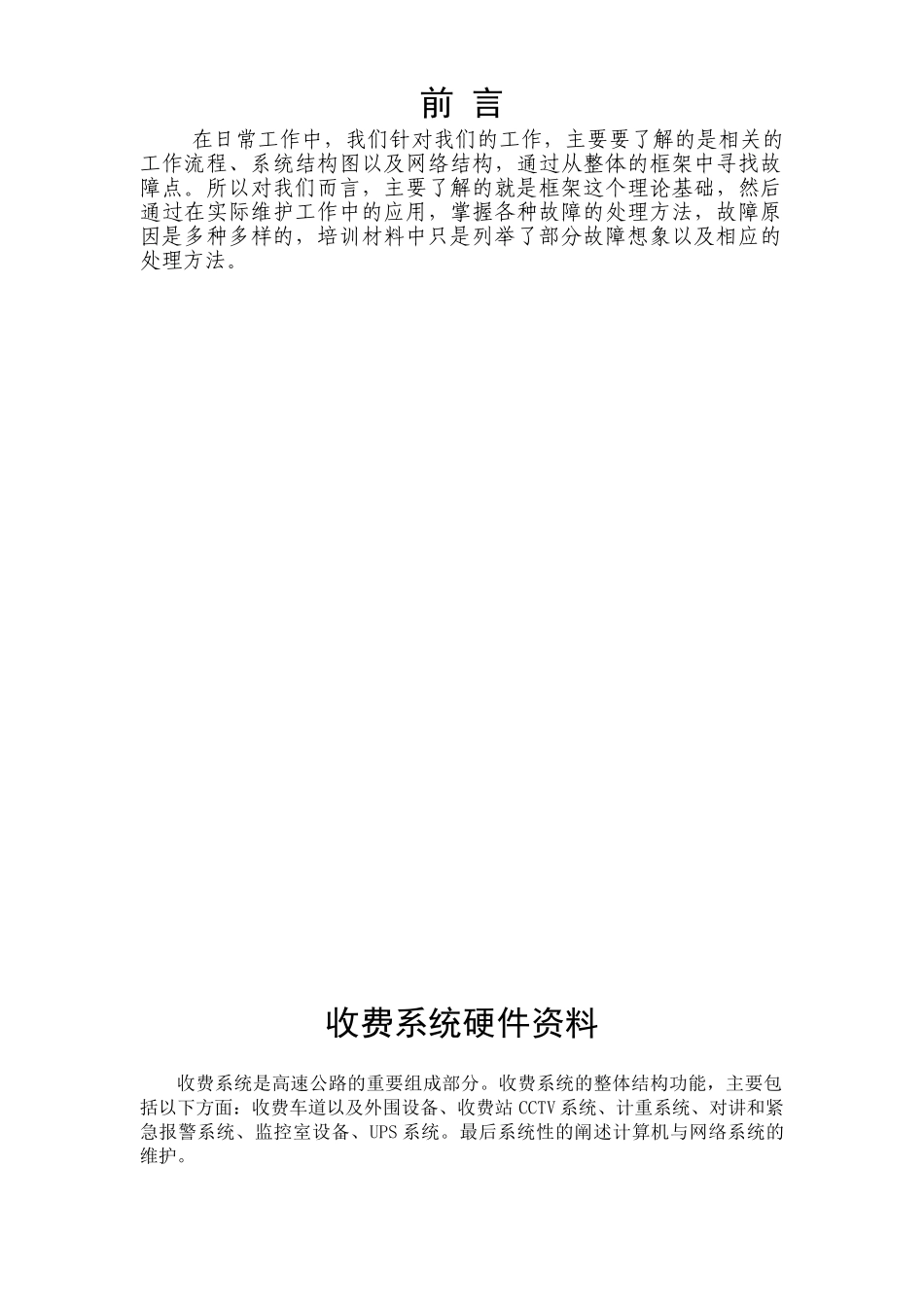 前 言

在日常工作中，我们针对我们的工作，主要要了解的是相关的工作流程、系统结构图以及网络结构，通过从整体的框架中寻找故障点。所以对我们而言，主要了解的就是框架这个理论基础，然后通过在实际维护工作中的应用，掌握各种故障的处理方法，故障原因是多种多样的，培训材料中只是列举了部分故障想象以及相应的处理方法。

收费系统硬件资料

收费系统是高速公路的重要组成部分。收费系统的整体结构功能，主要包括以下方面：收费车道以及外围设备、收费站 CCTV 系统、计重系统、对讲和紧急报警系统、监控室设备、UPS 系统。最后系统性的阐述计算机与网络系统的维护。